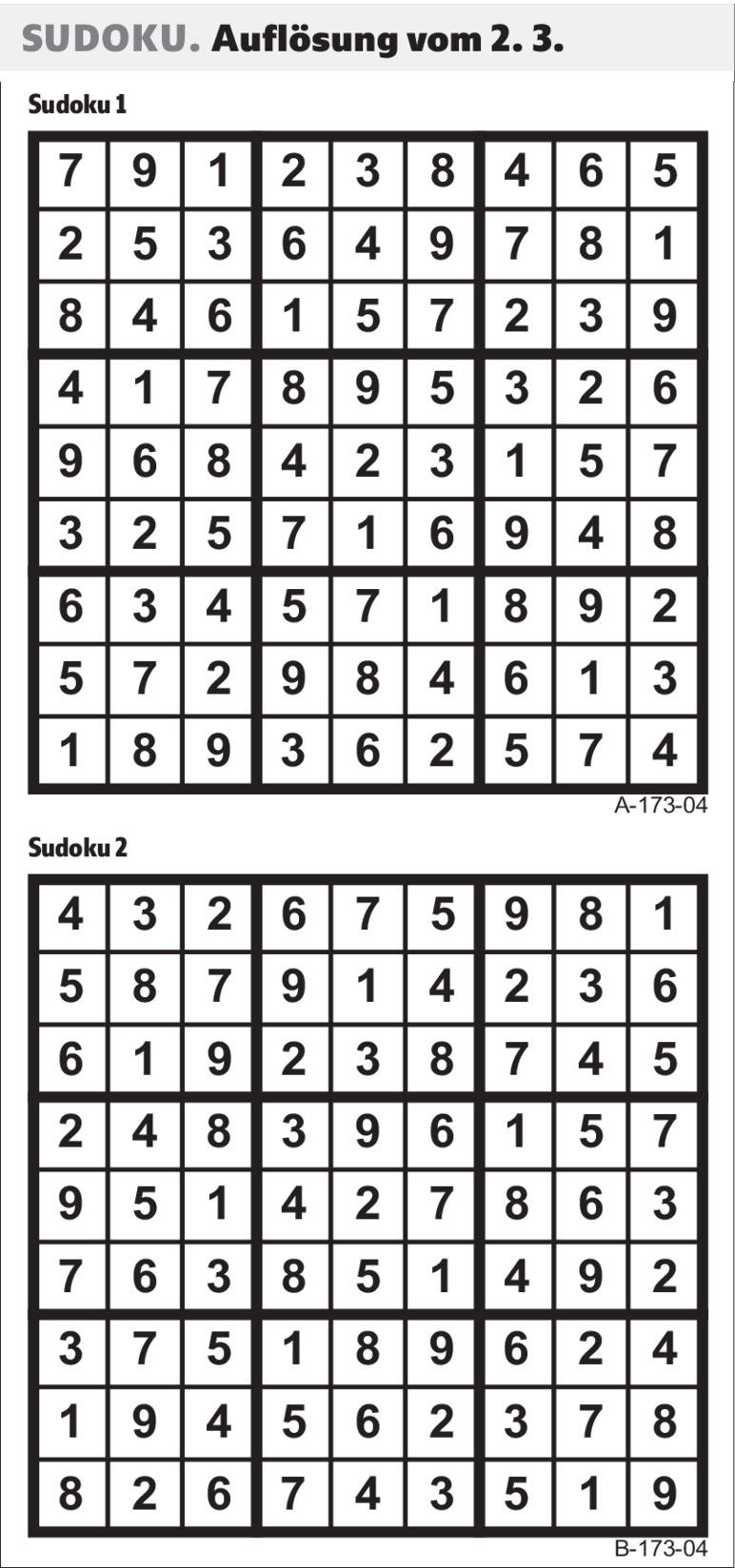 SUDOKU. Auflösung vom 2. 3.

Sudoku 1

| 7 | 9 | 1 | 2 | 3 | 8 | 4 | 6 | 5 |
|---|---|---|---|---|---|---|---|---|
| 2 | 5 | 3 | 6 | 4 | 9 | 7 | 8 | 1 |
| 8 | 4 | 6 | 1 | 5 | 7 | 2 | 3 | 9 |
| 4 | 1 | 7 | 8 | 9 | 5 | 3 | 2 | 6 |
| 9 | 6 | 8 | 4 | 2 | 3 | 1 | 5 | 7 |
| 3 | 2 | 5 | 7 | 1 | 6 | 9 | 4 | 8 |
| 6 | 3 | 4 | 5 | 7 | 1 | 8 | 9 | 2 |
| 5 | 7 | 2 | 9 | 8 | 4 | 6 | 1 | 3 |
| 1 | 8 | 9 | 3 | 6 | 2 | 5 | 7 | 4 |

A-173-04

Sudoku 2

| 4 | 3 | 2 | 6 | 7 | 5 | 9 | 8 | 1 |
|---|---|---|---|---|---|---|---|---|
| 5 | 8 | 7 | 9 | 1 | 4 | 2 | 3 | 6 |
| 6 | 1 | 9 | 2 | 3 | 8 | 7 | 4 | 5 |
| 2 | 4 | 8 | 3 | 9 | 6 | 1 | 5 | 7 |
| 9 | 5 | 1 | 4 | 2 | 7 | 8 | 6 | 3 |
| 7 | 6 | 3 | 8 | 5 | 1 | 4 | 9 | 2 |
| 3 | 7 | 5 | 1 | 8 | 9 | 6 | 2 | 4 |
| 1 | 9 | 4 | 5 | 6 | 2 | 3 | 7 | 8 |
| 8 | 2 | 6 | 7 | 4 | 3 | 5 | 1 | 9 |

B-173-04